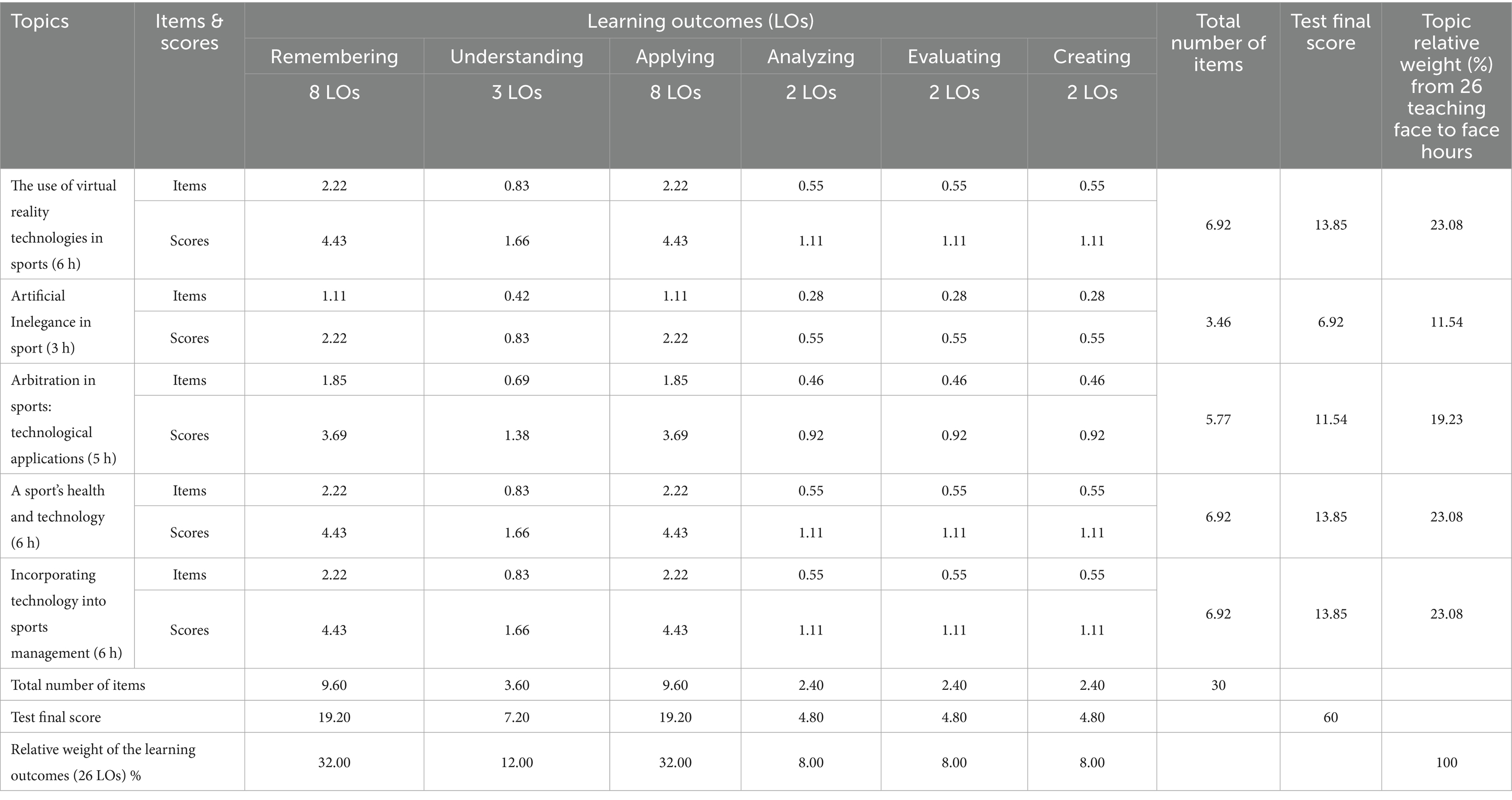 | Topics | Items & scores | Learning outcomes (LOs) | | | | | | Total number of items | Test final score | Topic relative weight (%) from 26 teaching face to face hours |
|---|---|---|---|---|---|---|---|---|---|---|
| | | Remembering | Understanding | Applying | Analyzing | Evaluating | Creating | | | |
| | | 8 LOs | 3 LOs | 8 LOs | 2 LOs | 2 LOs | 2 LOs | | | |
| The use of virtual reality technologies in sports (6 h) | Items | 2.22 | 0.83 | 2.22 | 0.55 | 0.55 | 0.55 | 6.92 | 13.85 | 23.08 |
| | Scores | 4.43 | 1.66 | 4.43 | 1.11 | 1.11 | 1.11 | | | |
| Artificial Inelegance in sport (3 h) | Items | 1.11 | 0.42 | 1.11 | 0.28 | 0.28 | 0.28 | 3.46 | 6.92 | 11.54 |
| | Scores | 2.22 | 0.83 | 2.22 | 0.55 | 0.55 | 0.55 | | | |
| Arbitration in sports: technological applications (5 h) | Items | 1.85 | 0.69 | 1.85 | 0.46 | 0.46 | 0.46 | 5.77 | 11.54 | 19.23 |
| | Scores | 3.69 | 1.38 | 3.69 | 0.92 | 0.92 | 0.92 | | | |
| A sport's health and technology (6 h) | Items | 2.22 | 0.83 | 2.22 | 0.55 | 0.55 | 0.55 | 6.92 | 13.85 | 23.08 |
| | Scores | 4.43 | 1.66 | 4.43 | 1.11 | 1.11 | 1.11 | | | |
| Incorporating technology into sports management (6 h) | Items | 2.22 | 0.83 | 2.22 | 0.55 | 0.55 | 0.55 | 6.92 | 13.85 | 23.08 |
| | Scores | 4.43 | 1.66 | 4.43 | 1.11 | 1.11 | 1.11 | | | |
| Total number of items | | 9.60 | 3.60 | 9.60 | 2.40 | 2.40 | 2.40 | 30 | | |
| Test final score | | 19.20 | 7.20 | 19.20 | 4.80 | 4.80 | 4.80 | | 60 | |
| Relative weight of the learning outcomes (26 LOs) % | | 32.00 | 12.00 | 32.00 | 8.00 | 8.00 | 8.00 | | | 100 |